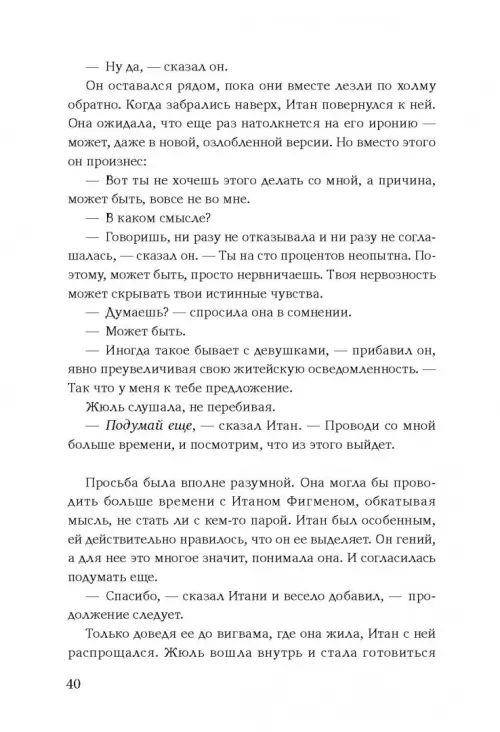 — Ну да, — сказал он.

Он оставался рядом, пока они вместе лезли по холму обратно. Когда забрались наверх, Итан повернулся к ней. Она ожидала, что еще раз натолкнется на его иронию — может, даже в новой, озлобленной версии. Но вместо этого он произнес:

— Вот ты не хочешь этого делать со мной, а причина, может быть, вовсе не во мне.

— В каком смысле?

— Говоришь, ни разу не отказывала и ни разу не соглашалась, — сказал он. — Ты на сто процентов неопытна. Поэтому, может быть, просто нервничаешь. Твоя нервозность может скрывать твои истинные чувства.

— Думаешь? — спросила она в сомнении.

— Может быть.

— Иногда такое бывает с девушками, — прибавил он, явно преувеличивая свою житейскую осведомленность. — Так что у меня к тебе предложение.

Жюль слушала, не перебивая.

— Подумай еще, — сказал Итан. — Проводи со мной больше времени, и посмотрим, что из этого выйдет.

Просьба была вполне разумной. Она могла бы проводить больше времени с Итаном Фигменом, обкатывая мысль, не стать ли с кем-то парой. Итан был особенным, ей действительно нравилось, что он ее выделяет. Он гений, а для нее это многое значит, понимала она. И согласилась подумать еще.

— Спасибо, — сказал Итани и весело добавил, — продолжение следует.

Только доведя ее до вигвама, где она жила, Итан с ней распрощался. Жюль вошла внутрь и стала готовиться

40